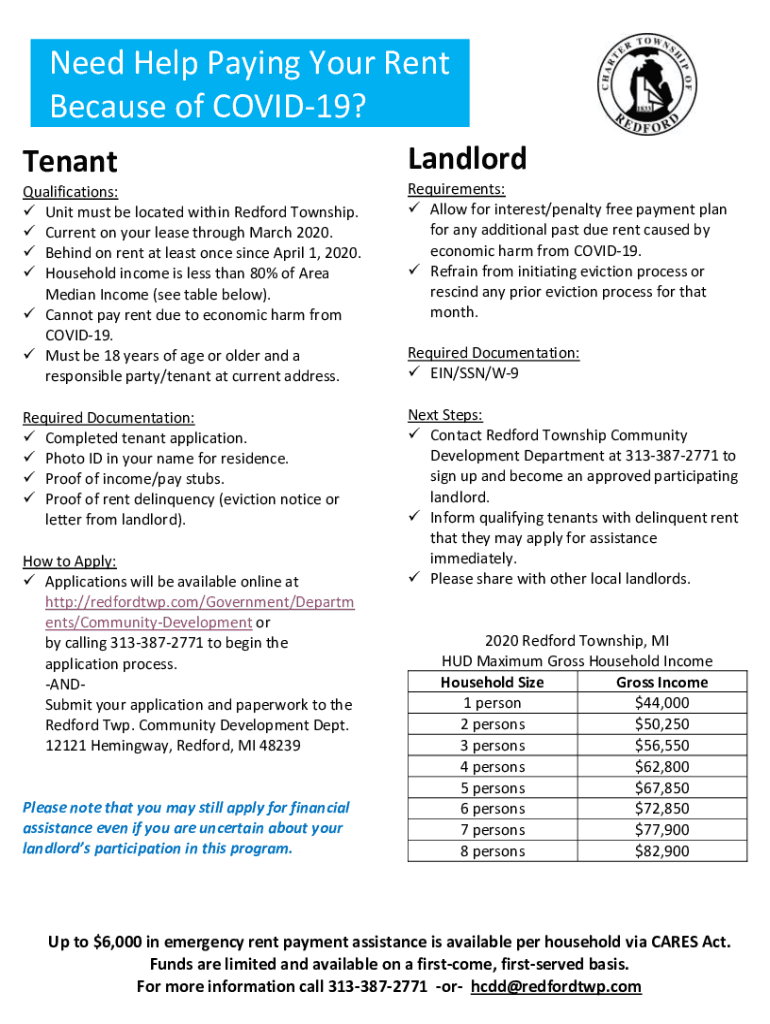 Need Help Paying Your Rent Because of COVID-19?

CHARTER TOWNSHIP OF REDFORD

Tenant

Qualifications:
✓ Unit must be located within Redford Township.
✓ Current on your lease through March 2020.
✓ Behind on rent at least once since April 1, 2020.
✓ Household income is less than 80% of Area Median Income (see table below).
✓ Cannot pay rent due to economic harm from COVID-19.
✓ Must be 18 years of age or older and a responsible party/tenant at current address.

Required Documentation:
✓ Completed tenant application.
✓ Photo ID in your name for residence.
✓ Proof of income/pay stubs.
✓ Proof of rent delinquency (eviction notice or letter from landlord).

How to Apply:
✓ Applications will be available online at http://redfordtwp.com/Government/Departments/Community-Development or by calling 313-387-2771 to begin the application process.
-AND-
Submit your application and paperwork to the Redford Twp. Community Development Dept. 12121 Hemingway, Redford, MI 48239

Please note that you may still apply for financial assistance even if you are uncertain about your landlord's participation in this program.

Landlord

Requirements:
✓ Allow for interest/penalty free payment plan for any additional past due rent caused by economic harm from COVID-19.
✓ Refrain from initiating eviction process or rescind any prior eviction process for that month.

Required Documentation:
✓ EIN/SSN/W-9

Next Steps:
✓ Contact Redford Township Community Development Department at 313-387-2771 to sign up and become an approved participating landlord.
✓ Inform qualifying tenants with delinquent rent that they may apply for assistance immediately.
✓ Please share with other local landlords.

2020 Redford Township, MI
HUD Maximum Gross Household Income

| Household Size | Gross Income |
|---|---|
| 1 person | $44,000 |
| 2 persons | $50,250 |
| 3 persons | $56,550 |
| 4 persons | $62,800 |
| 5 persons | $67,850 |
| 6 persons | $72,850 |
| 7 persons | $77,900 |
| 8 persons | $82,900 |

Up to $6,000 in emergency rent payment assistance is available per household via CARES Act.
Funds are limited and available on a first-come, first-served basis.
For more information call 313-387-2771 -or- hcdd@redfordtwp.com